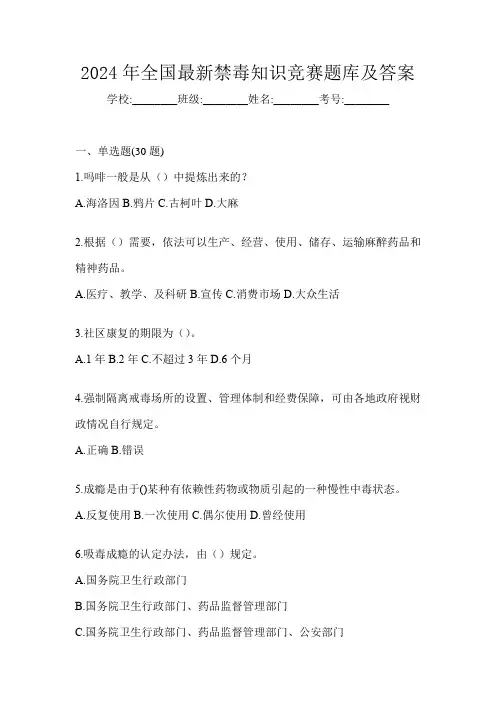 2024 年全国最新禁毒知识竞赛题库及答案

学校:________班级:________姓名:________考号:________

一、单选题(30 题)

1.吗啡一般是从（）中提炼出来的？

A.海洛因 B.鸦片 C.古柯叶 D.大麻

2.根据（）需要，依法可以生产、经营、使用、储存、运输麻醉药品和精神药品。

A.医疗、教学、及科研 B.宣传 C.消费市场 D.大众生活

3.社区康复的期限为（）。

A.1 年 B.2 年 C.不超过 3 年 D.6 个月

4.强制隔离戒毒场所的设置、管理体制和经费保障，可由各地政府视财政情况自行规定。

A.正确 B.错误

5.成瘾是由于()某种有依赖性药物或物质引起的一种慢性中毒状态。

A.反复使用 B.一次使用 C.偶尔使用 D.曾经使用

6.吸毒成瘾的认定办法，由（）规定。

A.国务院卫生行政部门

B.国务院卫生行政部门、药品监督管理部门

C.国务院卫生行政部门、药品监督管理部门、公安部门